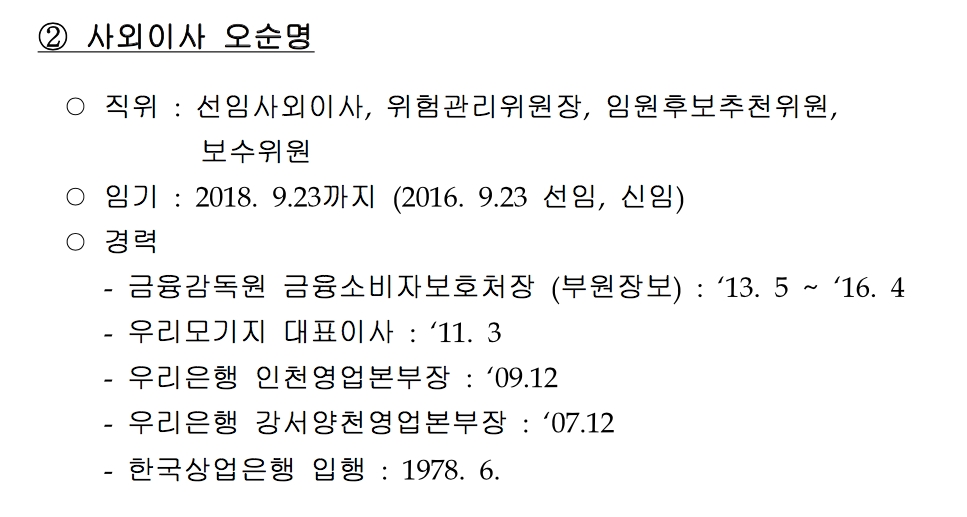 ② 사외이사 오순명

○ 직위 : 선임사외이사, 위험관리위원장, 임원후보추천위원, 보수위원

○ 임기 : 2018. 9.23까지 (2016. 9.23 선임, 신임)

○ 경력

- 금융감독원 금융소비자보호처장 (부원장보) : '13. 5 ~ '16. 4
- 우리모기지 대표이사 : '11. 3
- 우리은행 인천영업본부장 : '09.12
- 우리은행 강서양천영업본부장 : '07.12
- 한국상업은행 입행 : 1978. 6.